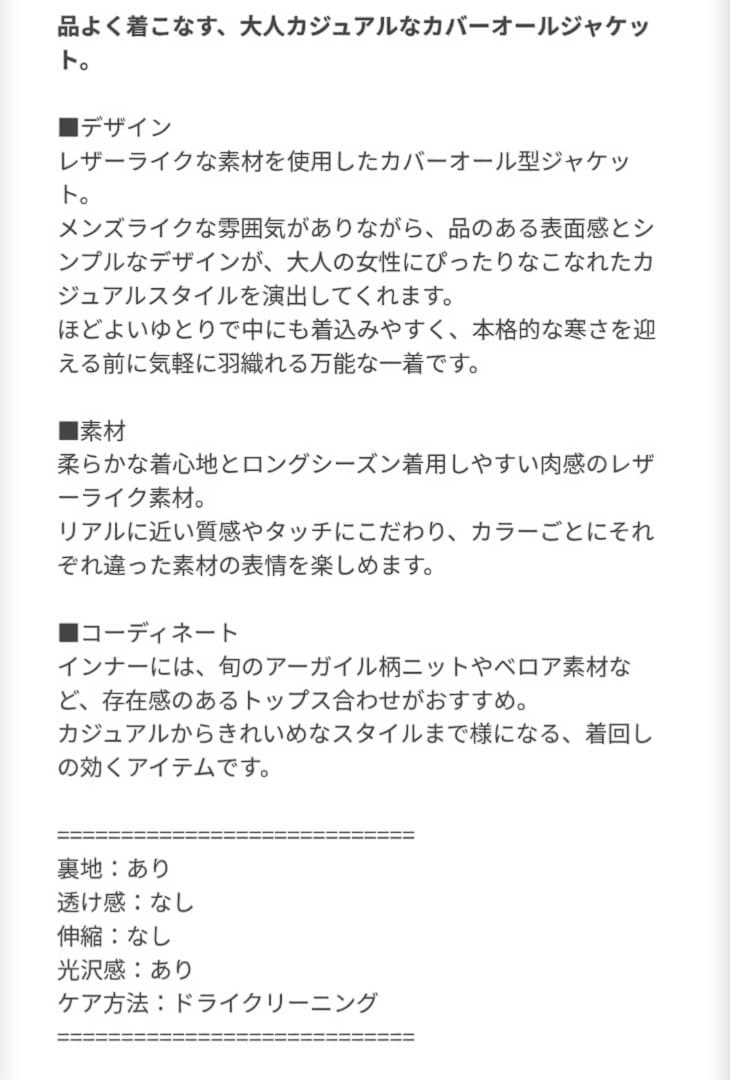 品よく着こなす、大人カジュアルなカバーオールジャケット。

■デザイン
レザーライクな素材を使用したカバーオール型ジャケット。
メンズライクな雰囲気がありながら、品のある表面感とシンプルなデザインが、大人の女性にぴったりなこなれたカジュアルスタイルを演出してくれます。
ほどよいゆとりで中にも着込みやすく、本格的な寒さを迎える前に気軽に羽織れる万能な一着です。

■素材
柔らかな着心地とロングシーズン着用しやすい肉感のレザーライク素材。
リアルに近い質感やタッチにこだわり、カラーごとにそれぞれ違った素材の表情を楽しめます。

■コーディネート
インナーには、旬のアーガイル柄ニットやベロア素材など、存在感のあるトップス合わせがおすすめ。
カジュアルからきれいめなスタイルまで様になる、着回しの効くアイテムです。

============================
裏地：あり
透け感：なし
伸縮：なし
光沢感：あり
ケア方法：ドライクリーニング
============================